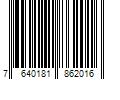 7 640181 862016